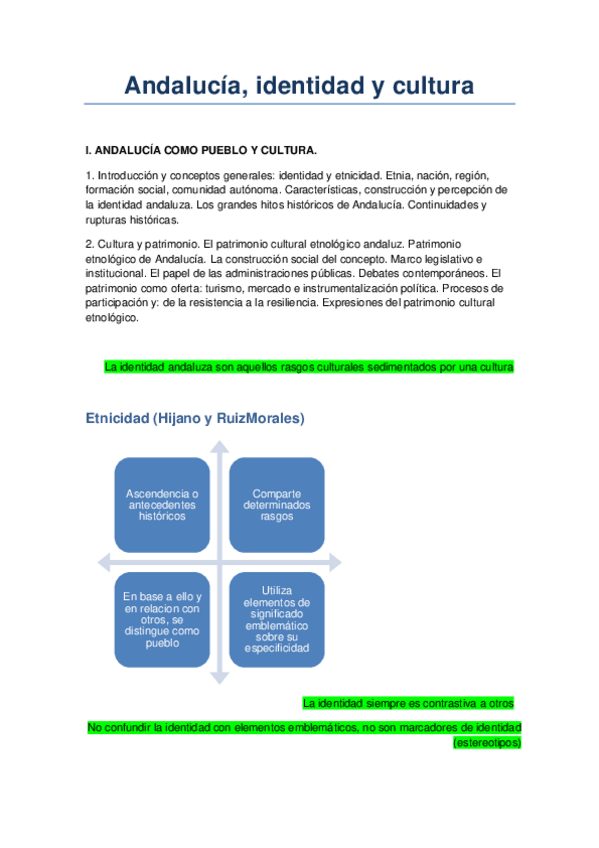 Andalucía, identidad y cultura

I. ANDALUCÍA COMO PUEBLO Y CULTURA.

1. Introducción y conceptos generales: identidad y etnicidad. Etnia, nación, región, formación social, comunidad autónoma. Características, construcción y percepción de la identidad andaluza. Los grandes hitos históricos de Andalucía. Continuidades y rupturas históricas.

2. Cultura y patrimonio. El patrimonio cultural etnológico andaluz. Patrimonio etnológico de Andalucía. La construcción social del concepto. Marco legislativo e institucional. El papel de las administraciones públicas. Debates contemporáneos. El patrimonio como oferta: turismo, mercado e instrumentalización política. Procesos de participación y: de la resistencia a la resiliencia. Expresiones del patrimonio cultural etnológico.

La identidad andaluza son aquellos rasgos culturales sedimentados por una cultura

Etnicidad (Hijano y RuizMorales)

Ascendencia o antecedentes históricos

Comparte determinados rasgos

En base a ello y en relacion con otros, se distingue como pueblo

Utiliza elementos de significado emblemático sobre su especificidad

La identidad siempre es contrastiva a otros

No confundir la identidad con elementos emblemáticos, no son marcadores de identidad (estereotipos)